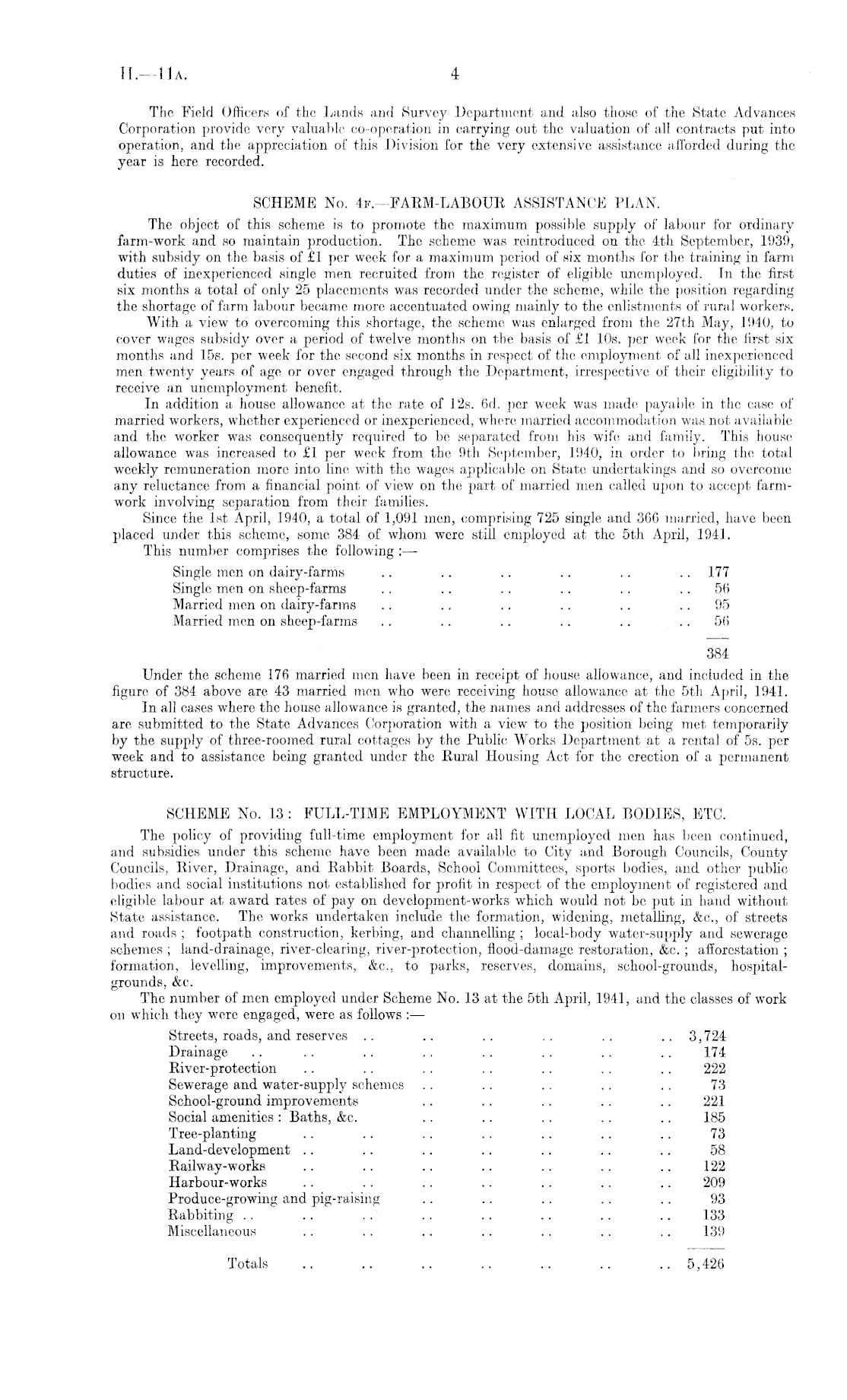 H.—11A. 4

The Field Officers of the Lands and Survey Department and also those of the State Advances Corporation provide very valuable co-operation in carrying out the valuation of all contracts put into operation, and the appreciation of this Division for the very extensive assistance afforded during the year is here recorded.

SCHEME No. 4F.—FARM-LABOUR ASSISTANCE PLAN.

The object of this scheme is to promote the maximum possible supply of labour for ordinary farm-work and so maintain production. The scheme was reintroduced on the 4th September, 1939, with subsidy on the basis of £1 per week for a maximum period of six months for the training in farm duties of inexperienced single men recruited from the register of eligible unemployed. In the first six months a total of only 25 placements was recorded under the scheme, while the position regarding the shortage of farm labour became more accentuated owing mainly to the enlistments of rural workers.

With a view to overcoming this shortage, the scheme was enlarged from the 27th May, 1940, to cover wages subsidy over a period of twelve months on the basis of £1 10s. per week for the first six months and 15s. per week for the second six months in respect of the employment of all inexperienced men twenty years of age or over engaged through the Department, irrespective of their eligibility to receive an unemployment benefit.

In addition a house allowance at the rate of 12s. 6d. per week was made payable in the case of married workers, whether experienced or inexperienced, where married accommodation was not available and the worker was consequently required to be separated from his wife and family. This house allowance was increased to £1 per week from the 9th September, 1940, in order to bring the total weekly remuneration more into line with the wages applicable on State undertakings and so overcome any reluctance from a financial point of view on the part of married men called upon to accept farm-work involving separation from their families.

Since the 1st April, 1940, a total of 1,091 men, comprising 725 single and 366 married, have been placed under this scheme, some 384 of whom were still employed at the 5th April, 1941.

This number comprises the following:—

| | |
|---|---|
| Single men on dairy-farms .. .. .. .. .. .. | 177 |
| Single men on sheep-farms .. .. .. .. .. .. | 56 |
| Married men on dairy-farms .. .. .. .. .. .. | 95 |
| Married men on sheep-farms .. .. .. .. .. .. | 56 |
| | 384 |

Under the scheme 176 married men have been in receipt of house allowance, and included in the figure of 384 above are 43 married men who were receiving house allowance at the 5th April, 1941.

In all cases where the house allowance is granted, the names and addresses of the farmers concerned are submitted to the State Advances Corporation with a view to the position being met temporarily by the supply of three-roomed rural cottages by the Public Works Department at a rental of 5s. per week and to assistance being granted under the Rural Housing Act for the erection of a permanent structure.

SCHEME No. 13: FULL-TIME EMPLOYMENT WITH LOCAL BODIES, ETC.

The policy of providing full-time employment for all fit unemployed men has been continued, and subsidies under this scheme have been made available to City and Borough Councils, County Councils, River, Drainage, and Rabbit Boards, School Committees, sports bodies, and other public bodies and social institutions not established for profit in respect of the employment of registered and eligible labour at award rates of pay on development-works which would not be put in hand without State assistance. The works undertaken include the formation, widening, metalling, &c., of streets and roads; footpath construction, kerbing, and channelling; local-body water-supply and sewerage schemes; land-drainage, river-clearing, river-protection, flood-damage restoration, &c.; afforestation; formation, levelling, improvements, &c., to parks, reserves, domains, school-grounds, hospital-grounds, &c.

The number of men employed under Scheme No. 13 at the 5th April, 1941, and the classes of work on which they were engaged, were as follows:—

| | |
|---|---|
| Streets, roads, and reserves .. .. .. .. .. .. | 3,724 |
| Drainage .. .. .. .. .. .. .. .. | 174 |
| River-protection .. .. .. .. .. .. .. | 222 |
| Sewerage and water-supply schemes .. .. .. .. .. | 73 |
| School-ground improvements .. .. .. .. .. | 221 |
| Social amenities: Baths, &c. .. .. .. .. .. | 185 |
| Tree-planting .. .. .. .. .. .. .. | 73 |
| Land-development .. .. .. .. .. .. .. | 58 |
| Railway-works .. .. .. .. .. .. .. | 122 |
| Harbour-works .. .. .. .. .. .. .. | 209 |
| Produce-growing and pig-raising .. .. .. .. .. | 93 |
| Rabbiting .. .. .. .. .. .. .. .. | 133 |
| Miscellaneous .. .. .. .. .. .. .. | 139 |
| Totals .. .. .. .. .. .. .. | 5,426 |